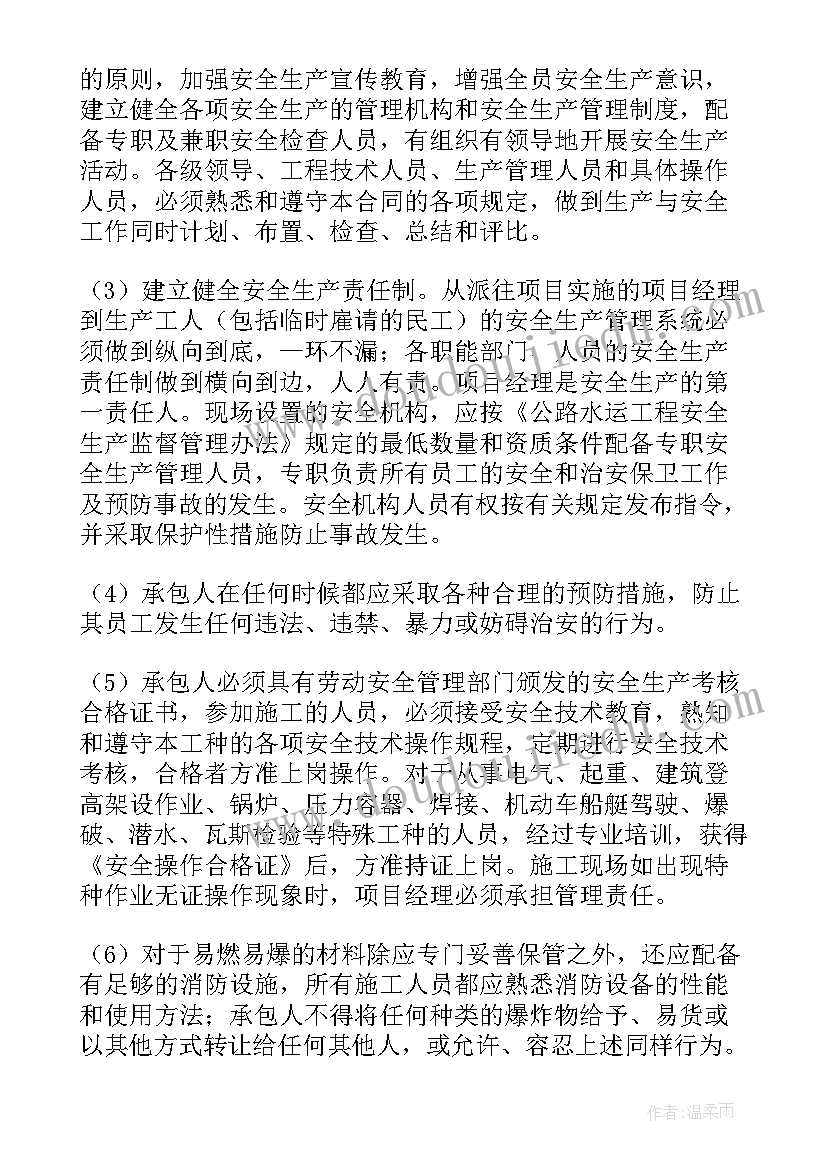 的原则，加强安全生产宣传教育，增强全员安全生产意识，建立健全各项安全生产的管理机构和安全生产管理制度，配备专职及兼职安全检查人员，有组织有领导地开展安全生产活动。各级领导、工程技术人员、生产管理人员和具体操作人员，必须熟悉和遵守本合同的各项规定，做到生产与安全工作同时计划、布置、检查、总结和评比。

（3）建立健全安全生产责任制。从派往项目实施的项目经理到生产工人（包括临时雇请的民工）的安全生产管理系统必须做到纵向到底，一环不漏；各职能部门、人员的安全生产责任制做到横向到边，人人有责。项目经理是安全生产的第一责任人。现场设置的安全机构，应按《公路水运工程安全生产监督管理办法》规定的最低数量和资质条件配备专职安全生产管理人员，专职负责所有员工的安全和治安保卫工作及预防事故的发生。安全机构人员有权按有关规定发布指令，并采取保护性措施防止事故发生。

（4）承包人在任何时候都应采取各种合理的预防措施，防止其员工发生任何违法、违禁、暴力或妨碍治安的行为。

（5）承包人必须具有劳动安全管理部门颁发的安全生产考核合格证书，参加施工的人员，必须接受安全技术教育，熟知和遵守本工种的各项安全技术操作规程，定期进行安全技术考核，合格者方准上岗操作。对于从事电气、起重、建筑登高架设作业、锅炉、压力容器、焊接、机动车船艇驾驶、爆破、潜水、瓦斯检验等特殊工种的人员，经过专业培训，获得《安全操作合格证》后，方准持证上岗。施工现场如出现特种作业无证操作现象时，项目经理必须承担管理责任。

（6）对于易燃易爆的材料除应专门妥善保管之外，还应配备有足够的消防设施，所有施工人员都应熟悉消防设备的性能和使用方法；承包人不得将任何种类的爆炸物给予、易货或以其他方式转让给任何其他人，或允许、容忍上述同样行为。

作者：温柔雨